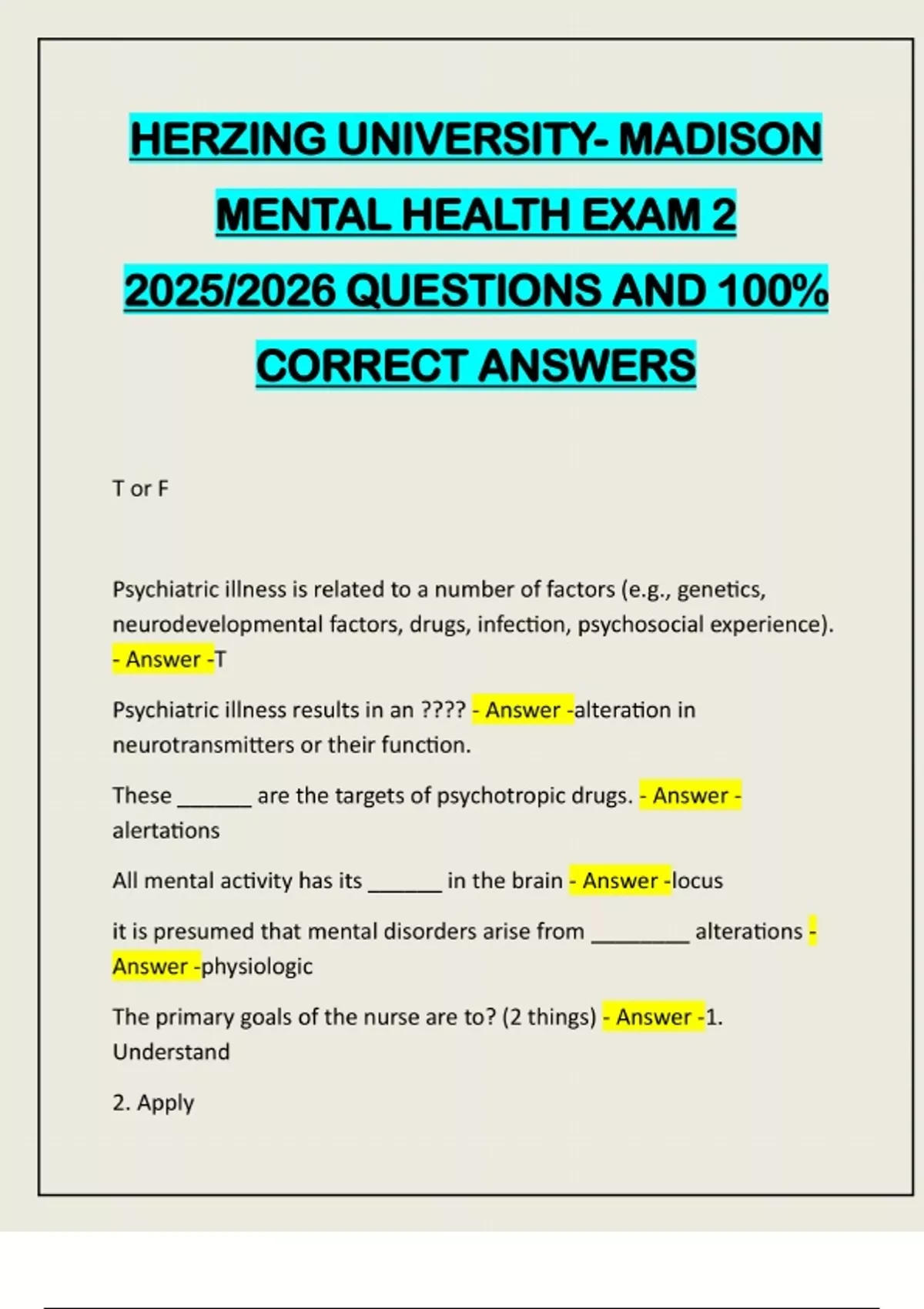 HERZING UNIVERSITY- MADISON MENTAL HEALTH EXAM 2 2025/2026 QUESTIONS AND 100% CORRECT ANSWERS

T or F

Psychiatric illness is related to a number of factors (e.g., genetics, neurodevelopmental factors, drugs, infection, psychosocial experience). - Answer -T

Psychiatric illness results in an ???? - Answer -alteration in neurotransmitters or their function.

These ______ are the targets of psychotropic drugs. - Answer - alertations

All mental activity has its ______ in the brain - Answer -locus

it is presumed that mental disorders arise from ________ alterations - Answer -physiologic

The primary goals of the nurse are to? (2 things) - Answer -1. Understand

2. Apply